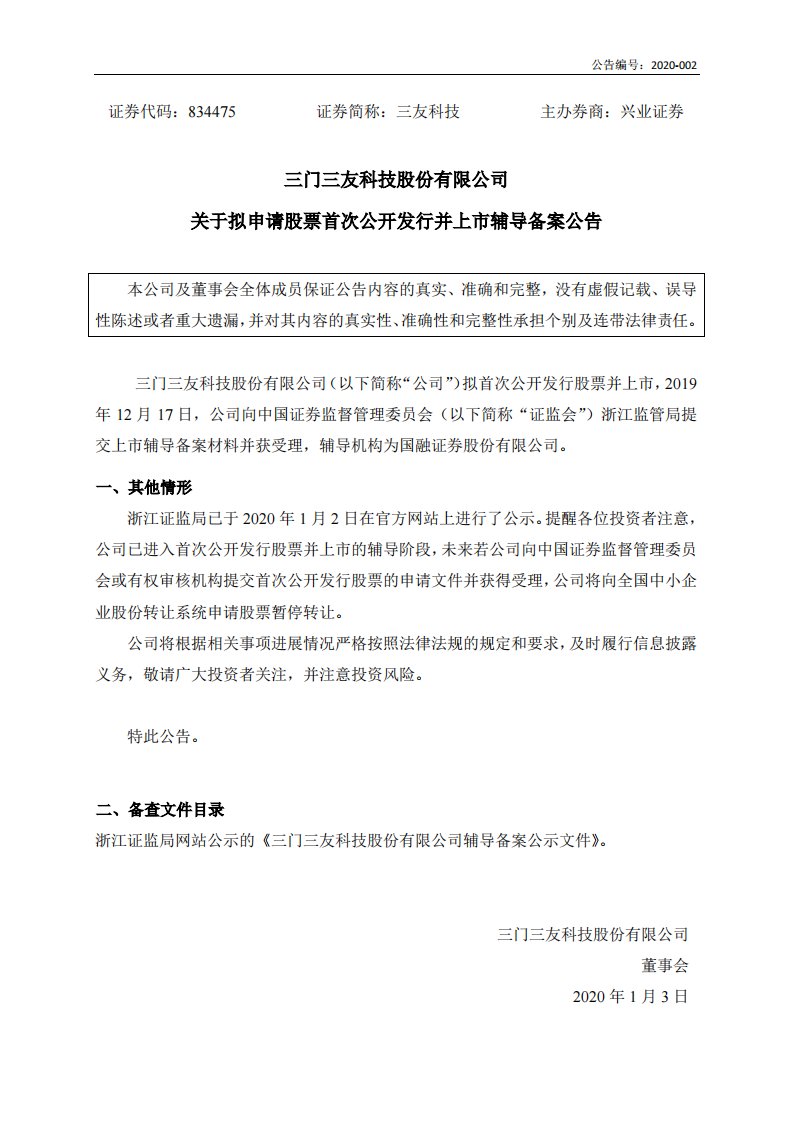 公告编号：2020-002

证券代码：834475　　证券简称：三友科技　　主办券商：兴业证券

三门三友科技股份有限公司
关于拟申请股票首次公开发行并上市辅导备案公告

本公司及董事会全体成员保证公告内容的真实、准确和完整，没有虚假记载、误导性陈述或者重大遗漏，并对其内容的真实性、准确性和完整性承担个别及连带法律责任。

三门三友科技股份有限公司（以下简称“公司”）拟首次公开发行股票并上市，2019年12月17日，公司向中国证券监督管理委员会（以下简称“证监会”）浙江监管局提交上市辅导备案材料并获受理，辅导机构为国融证券股份有限公司。

一、其他情形

浙江证监局已于2020年1月2日在官方网站上进行了公示。提醒各位投资者注意，公司已进入首次公开发行股票并上市的辅导阶段，未来若公司向中国证券监督管理委员会或有权审核机构提交首次公开发行股票的申请文件并获得受理，公司将向全国中小企业股份转让系统申请股票暂停转让。

公司将根据相关事项进展情况严格按照法律法规的规定和要求，及时履行信息披露义务，敬请广大投资者关注，并注意投资风险。

特此公告。

二、备查文件目录

浙江证监局网站公示的《三门三友科技股份有限公司辅导备案公示文件》。

三门三友科技股份有限公司
董事会
2020年1月3日